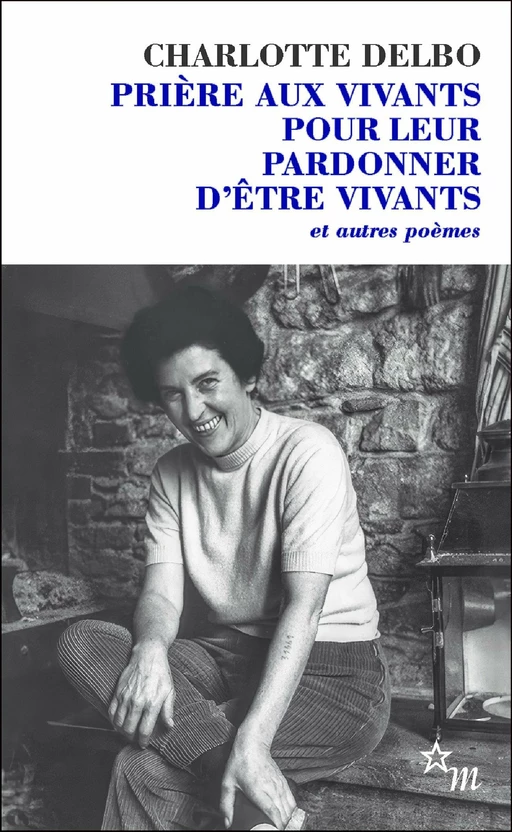 CHARLOTTE DELBO
PRIÈRE AUX VIVANTS POUR LEUR PARDONNER D'ÊTRE VIVANTS
et autres poèmes

m